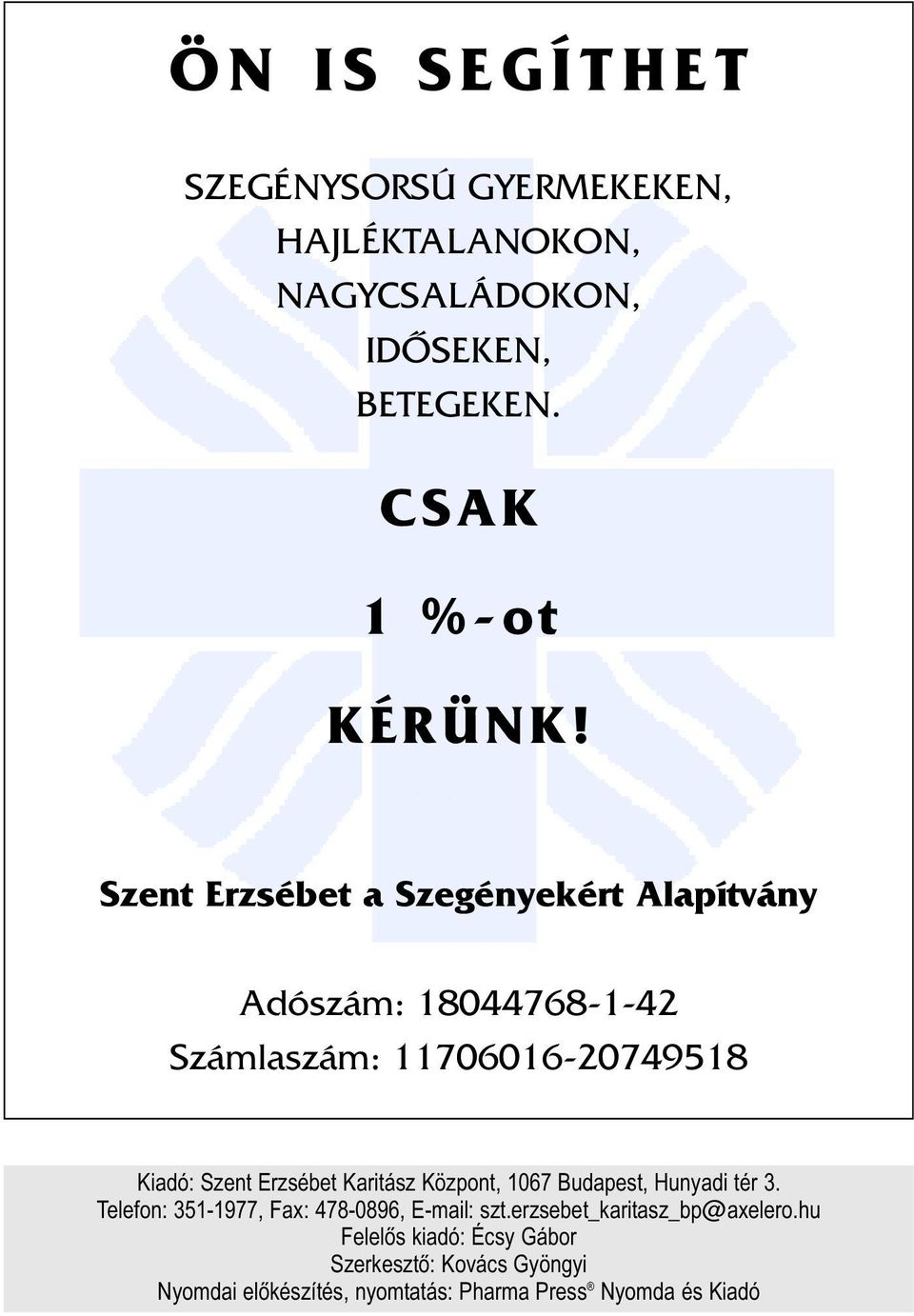 ÖN IS SEGÍTHET

SZEGÉNYSORSÚ GYERMEKEKEN,
HAJLÉKTALANOKON,
NAGYCSALÁDOKON,
IDŐSEKEN,
BETEGEKEN.

CSAK

1 %-ot

KÉRÜNK!

Szent Erzsébet a Szegényekért Alapítvány

Adószám: 18044768-1-42
Számlaszám: 11706016-20749518

Kiadó: Szent Erzsébet Karitász Központ, 1067 Budapest, Hunyadi tér 3.
Telefon: 351-1977, Fax: 478-0896, E-mail: szt.erzsebet_karitasz_bp@axelero.hu
Felelős kiadó: Écsy Gábor
Szerkesztő: Kovács Gyöngyi
Nyomdai előkészítés, nyomtatás: Pharma Press® Nyomda és Kiadó